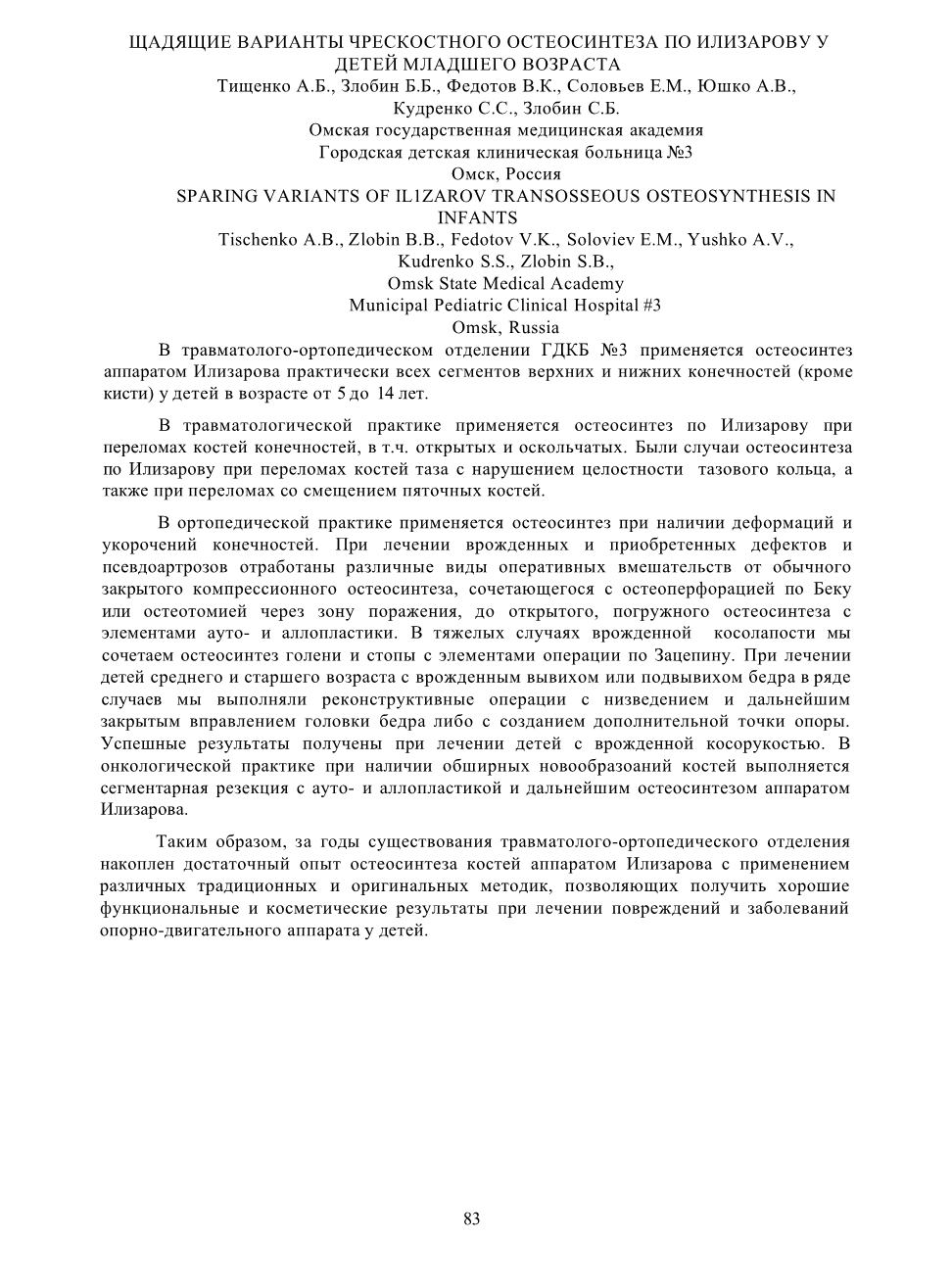 ЩАДЯЩИЕ ВАРИАНТЫ ЧРЕСКОСТНОГО ОСТЕОСИНТЕЗА ПО ИЛИЗАРОВУ У ДЕТЕЙ МЛАДШЕГО ВОЗРАСТА
Тищенко А.Б., Злобин Б.Б., Федотов В.К., Соловьев Е.М., Юшко А.В., Кудренко С.С., Злобин С.Б.
Омская государственная медицинская академия
Городская детская клиническая больница №3
Омск, Россия
SPARING VARIANTS OF IL1ZAROV TRANSOSSEOUS OSTEOSYNTHESIS IN INFANTS
Tischenko A.B., Zlobin B.B., Fedotov V.K., Soloviev E.M., Yushko A.V., Kudrenko S.S., Zlobin S.B.,
Omsk State Medical Academy
Municipal Pediatric Clinical Hospital #3
Omsk, Russia

В травматолого-ортопедическом отделении ГДКБ №3 применяется остеосинтез аппаратом Илизарова практически всех сегментов верхних и нижних конечностей (кроме кисти) у детей в возрасте от 5 до 14 лет.

В травматологической практике применяется остеосинтез по Илизарову при переломах костей конечностей, в т.ч. открытых и оскольчатых. Были случаи остеосинтеза по Илизарову при переломах костей таза с нарушением целостности тазового кольца, а также при переломах со смещением пяточных костей.

В ортопедической практике применяется остеосинтез при наличии деформаций и укорочений конечностей. При лечении врожденных и приобретенных дефектов и псевдоартрозов отработаны различные виды оперативных вмешательств от обычного закрытого компрессионного остеосинтеза, сочетающегося с остеоперфорацией по Беку или остеотомией через зону поражения, до открытого, погружного остеосинтеза с элементами ауто- и аллопластики. В тяжелых случаях врожденной косолапости мы сочетаем остеосинтез голени и стопы с элементами операции по Зацепину. При лечении детей среднего и старшего возраста с врожденным вывихом или подвывихом бедра в ряде случаев мы выполняли реконструктивные операции с низведением и дальнейшим закрытым вправлением головки бедра либо с созданием дополнительной точки опоры. Успешные результаты получены при лечении детей с врожденной косорукостью. В онкологической практике при наличии обширных новообразоаний костей выполняется сегментарная резекция с ауто- и аллопластикой и дальнейшим остеосинтезом аппаратом Илизарова.

Таким образом, за годы существования травматолого-ортопедического отделения накоплен достаточный опыт остеосинтеза костей аппаратом Илизарова с применением различных традиционных и оригинальных методик, позволяющих получить хорошие функциональные и косметические результаты при лечении повреждений и заболеваний опорно-двигательного аппарата у детей.

83